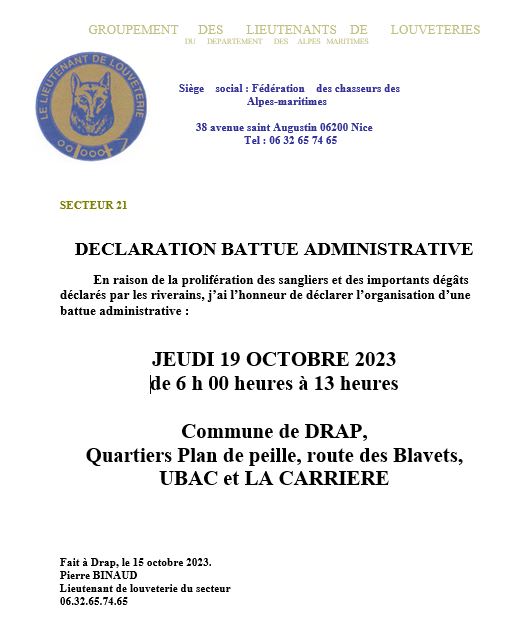 GROUPEMENT DES LIEUTENANTS DE LOUVETERIES
DU DEPARTEMENT DES ALPES MARITIMES

LE LIEUTENANT DE LOUVETERIE

Siège social : Fédération des chasseurs des Alpes-maritimes

38 avenue saint Augustin 06200 Nice
Tel : 06 32 65 74 65

SECTEUR 21

DECLARATION BATTUE ADMINISTRATIVE

En raison de la prolifération des sangliers et des importants dégâts déclarés par les riverains, j'ai l'honneur de déclarer l'organisation d'une battue administrative :

JEUDI 19 OCTOBRE 2023
de 6 h 00 heures à 13 heures

Commune de DRAP,
Quartiers Plan de peille, route des Blavets,
UBAC et LA CARRIERE

Fait à Drap, le 15 octobre 2023.
Pierre BINAUD
Lieutenant de louveterie du secteur
06.32.65.74.65